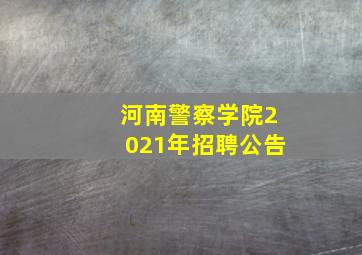 河南警察学院2021年招聘公告